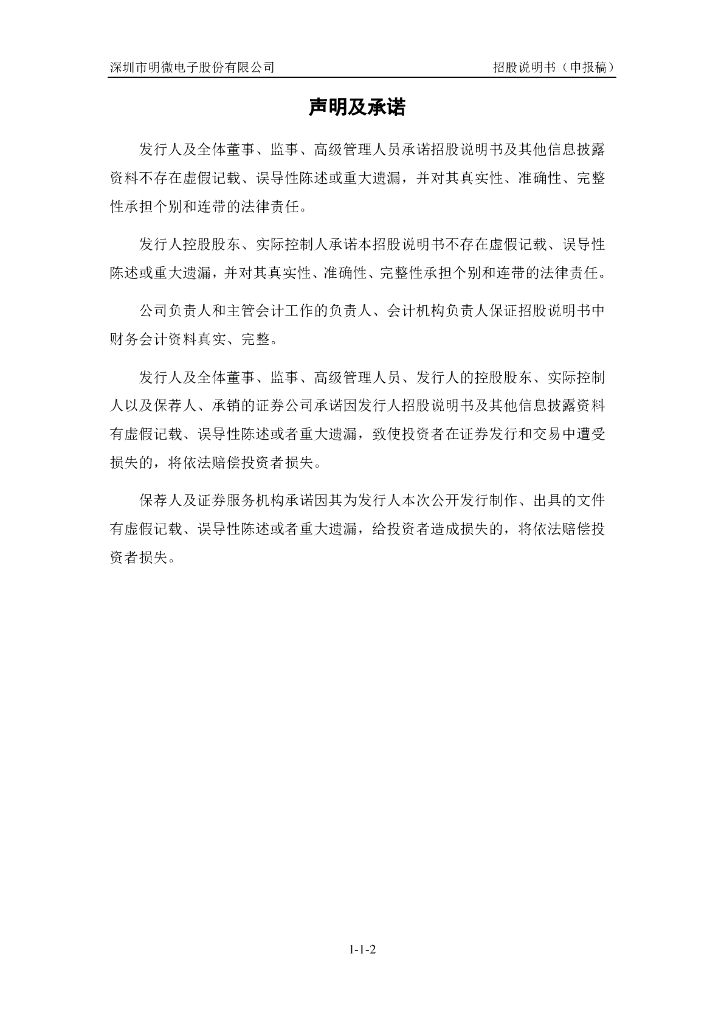 深圳市明微电子股份有限公司 招股说明书（申报稿）

声明及承诺

发行人及全体董事、监事、高级管理人员承诺招股说明书及其他信息披露资料不存在虚假记载、误导性陈述或重大遗漏，并对其真实性、准确性、完整性承担个别和连带的法律责任。

发行人控股股东、实际控制人承诺本招股说明书不存在虚假记载、误导性陈述或重大遗漏，并对其真实性、准确性、完整性承担个别和连带的法律责任。

公司负责人和主管会计工作的负责人、会计机构负责人保证招股说明书中财务会计资料真实、完整。

发行人及全体董事、监事、高级管理人员、发行人的控股股东、实际控制人以及保荐人、承销的证券公司承诺因发行人招股说明书及其他信息披露资料有虚假记载、误导性陈述或者重大遗漏，致使投资者在证券发行和交易中遭受损失的，将依法赔偿投资者损失。

保荐人及证券服务机构承诺因其为发行人本次公开发行制作、出具的文件有虚假记载、误导性陈述或者重大遗漏，给投资者造成损失的，将依法赔偿投资者损失。

1-1-2